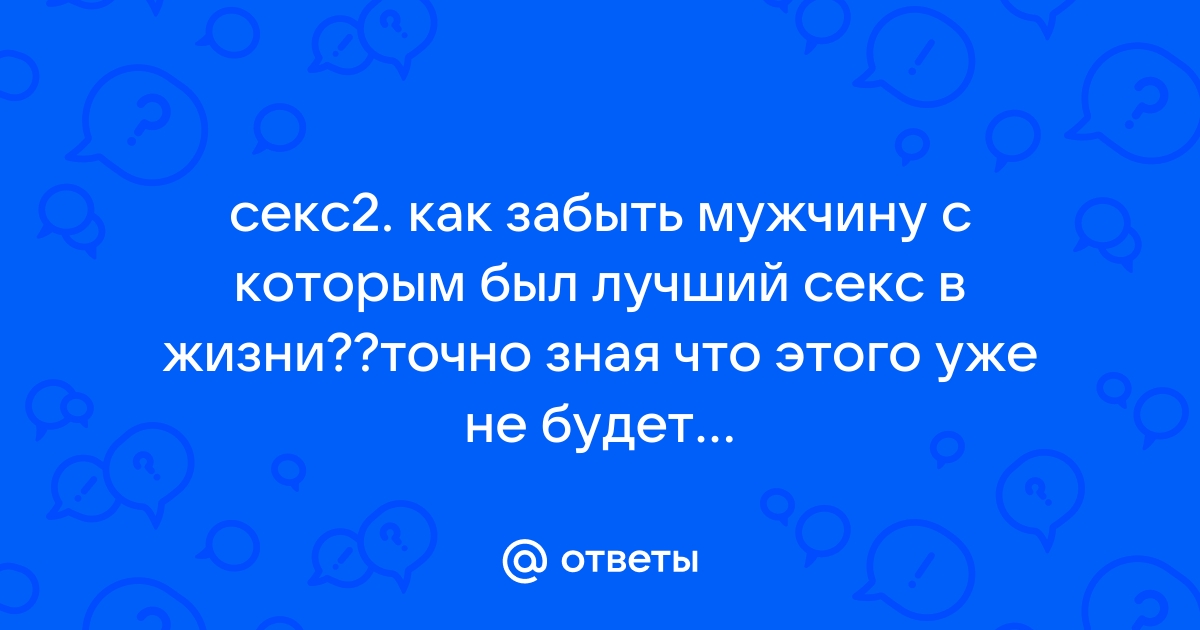 секс2. как забыть мужчину с которым был лучший секс в жизни??точно зная что этого уже не будет...

@ ответы